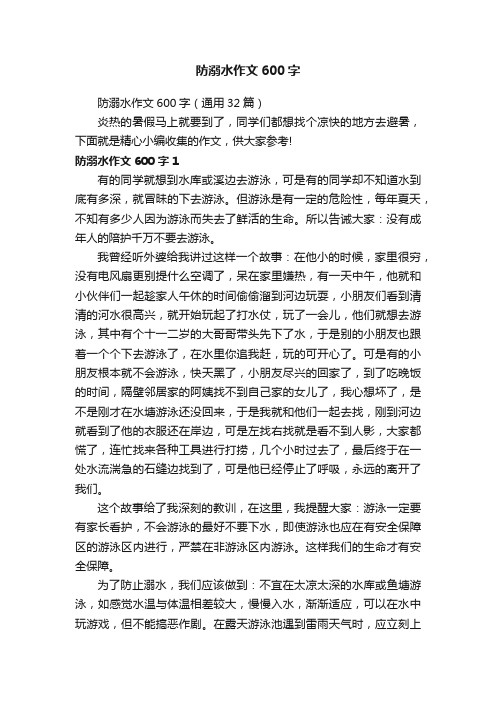 防溺水作文600字

防溺水作文600字（通用32篇）

炎热的暑假马上就要到了，同学们都想找个凉快的地方去避暑，下面就是精心小编收集的作文，供大家参考!

防溺水作文600字1

有的同学就想到水库或溪边去游泳，可是有的同学却不知道水到底有多深，就冒昧的下去游泳。但游泳是有一定的危险性，每年夏天，不知有多少人因为游泳而失去了鲜活的生命。所以告诫大家：没有成年人的陪护千万不要去游泳。

我曾经听外婆给我讲过这样一个故事：在他小的时候，家里很穷，没有电风扇更别提什么空调了，呆在家里嫌热，有一天中午，他就和小伙伴们一起趁家人午休的时间偷偷溜到河边玩耍，小朋友们看到清清的河水很高兴，就开始玩起了打水仗，玩了一会儿，他们就想去游泳，其中有个十一二岁的大哥哥带头先下了水，于是别的小朋友也跟着一个个下去游泳了，在水里你追我赶，玩的可开心了。可是有的小朋友根本就不会游泳，快天黑了，小朋友尽兴的回家了，到了吃晚饭的时间，隔壁邻居家的阿姨找不到自己家的女儿了，我心想坏了，是不是刚才在水塘游泳还没回来，于是我就和他们一起去找，刚到河边就看到了他的衣服还在岸边，可是左找右找就是看不到人影，大家都慌了，连忙找来各种工具进行打捞，几个小时过去了，最后终于在一处水流湍急的石缝边找到了，可是他已经停止了呼吸，永远的离开了我们。

这个故事给了我深刻的教训，在这里，我提醒大家：游泳一定要有家长看护，不会游泳的最好不要下水，即使游泳也应在有安全保障区的游泳区内进行，严禁在非游泳区内游泳。这样我们的生命才有安全保障。

为了防止溺水，我们应该做到：不宜在太凉太深的水库或鱼塘游泳，如感觉水温与体温相差较大，慢慢入水，渐渐适应，可以在水中玩游戏，但不能搞恶作剧。在露天游泳池遇到雷雨天气时，应立刻上